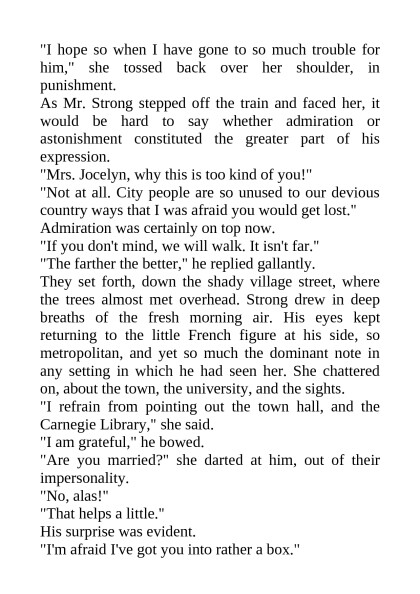 "I hope so when I have gone to so much trouble for him," she tossed back over her shoulder, in punishment.

As Mr. Strong stepped off the train and faced her, it would be hard to say whether admiration or astonishment constituted the greater part of his expression.

"Mrs. Jocelyn, why this is too kind of you!"

"Not at all. City people are so unused to our devious country ways that I was afraid you would get lost."

Admiration was certainly on top now.

"If you don't mind, we will walk. It isn't far."

"The farther the better," he replied gallantly.

They set forth, down the shady village street, where the trees almost met overhead. Strong drew in deep breaths of the fresh morning air. His eyes kept returning to the little French figure at his side, so metropolitan, and yet so much the dominant note in any setting in which he had seen her. She chattered on, about the town, the university, and the sights.

"I refrain from pointing out the town hall, and the Carnegie Library," she said.

"I am grateful," he bowed.

"Are you married?" she darted at him, out of their impersonality.

"No, alas!"

"That helps a little."

His surprise was evident.

"I'm afraid I've got you into rather a box."